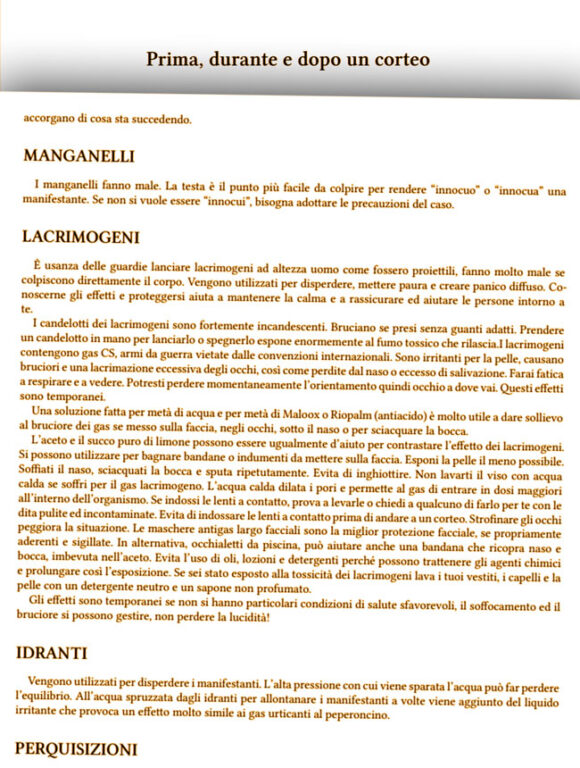 Prima, durante e dopo un corteo

accorgano di cosa sta succedendo.

MANGANELLI

I manganelli fanno male. La testa è il punto più facile da colpire per rendere "innocuo" o "innocua" una manifestante. Se non si vuole essere "innocui", bisogna adottare le precauzioni del caso.

LACRIMOGENI

È usanza delle guardie lanciare lacrimogeni ad altezza uomo come fossero proiettili, fanno molto male se colpiscono direttamente il corpo. Vengono utilizzati per disperdere, mettere paura e creare panico diffuso. Conoscerne gli effetti e proteggersi aiuta a mantenere la calma e a rassicurare ed aiutare le persone intorno a te.

I candelotti dei lacrimogeni sono fortemente incandescenti. Bruciano se presi senza guanti adatti. Prendere un candelotto in mano per lanciarlo o spegnerlo espone enormemente al fumo tossico che rilascia.I lacrimogeni contengono gas CS, armi da guerra vietate dalle convenzioni internazionali. Sono irritanti per la pelle, causano bruciori e una lacrimazione eccessiva degli occhi, così come perdite dal naso o eccesso di salivazione. Farai fatica a respirare e a vedere. Potresti perdere momentaneamente l'orientamento quindi occhio a dove vai. Questi effetti sono temporanei.

Una soluzione fatta per metà di acqua e per metà di Maloox o Riopalm (antiacido) è molto utile a dare sollievo al bruciore dei gas se messo sulla faccia, negli occhi, sotto il naso o per sciacquare la bocca.

L'aceto e il succo puro di limone possono essere ugualmente d'aiuto per contrastare l'effetto dei lacrimogeni. Si possono utilizzare per bagnare bandane o indumenti da mettere sulla faccia. Esponi la pelle il meno possibile. Soffiati il naso, sciacquati la bocca e sputa ripetutamente. Evita di inghiottire. Non lavarti il viso con acqua calda se soffri per il gas lacrimogeno. L'acqua calda dilata i pori e permette al gas di entrare in dosi maggiori all'interno dell'organismo. Se indossi le lenti a contatto, prova a levarle o chiedi a qualcuno di farlo per te con le dita pulite ed incontaminate. Evita di indossare le lenti a contatto prima di andare a un corteo. Strofinare gli occhi peggiora la situazione. Le maschere antigas largo facciali sono la miglior protezione facciale, se propriamente aderenti e sigillate. In alternativa, occhialetti da piscina, può aiutare anche una bandana che ricopra naso e bocca, imbevuta nell'aceto. Evita l'uso di oli, lozioni e detergenti perché possono trattenere gli agenti chimici e prolungare così l'esposizione. Se sei stato esposto alla tossicità dei lacrimogeni lava i tuoi vestiti, i capelli e la pelle con un detergente neutro e un sapone non profumato.

Gli effetti sono temporanei se non si hanno particolari condizioni di salute sfavorevoli, il soffocamento ed il bruciore si possono gestire, non perdere la lucidità!

IDRANTI

Vengono utilizzati per disperdere i manifestanti. L'alta pressione con cui viene sparata l'acqua può far perdere l'equilibrio. All'acqua spruzzata dagli idranti per allontanare i manifestanti a volte viene aggiunto del liquido irritante che provoca un effetto molto simile ai gas urticanti al peperoncino.

PERQUISIZIONI